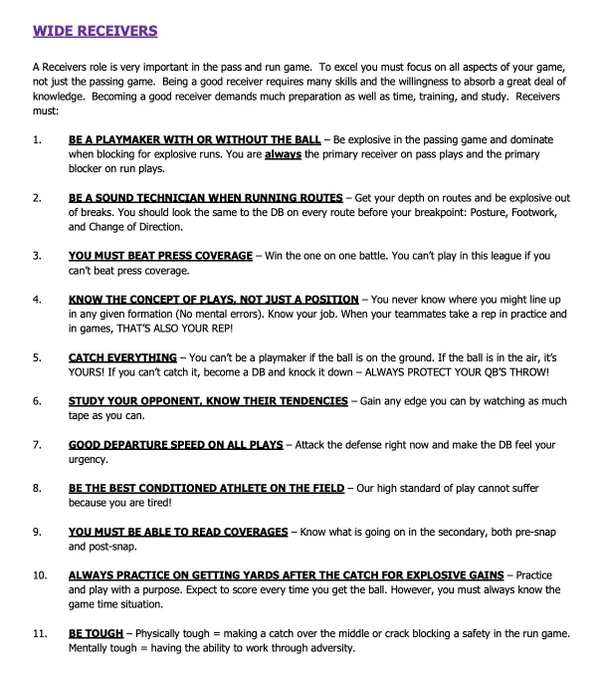 WIDE RECEIVERS

A Receivers role is very important in the pass and run game. To excel you must focus on all aspects of your game, not just the passing game. Being a good receiver requires many skills and the willingness to absorb a great deal of knowledge. Becoming a good receiver demands much preparation as well as time, training, and study. Receivers must:

1. BE A PLAYMAKER WITH OR WITHOUT THE BALL – Be explosive in the passing game and dominate when blocking for explosive runs. You are always the primary receiver on pass plays and the primary blocker on run plays.

2. BE A SOUND TECHNICIAN WHEN RUNNING ROUTES – Get your depth on routes and be explosive out of breaks. You should look the same to the DB on every route before your breakpoint: Posture, Footwork, and Change of Direction.

3. YOU MUST BEAT PRESS COVERAGE – Win the one on one battle. You can't play in this league if you can't beat press coverage.

4. KNOW THE CONCEPT OF PLAYS, NOT JUST A POSITION – You never know where you might line up in any given formation (No mental errors). Know your job. When your teammates take a rep in practice and in games, THAT'S ALSO YOUR REP!

5. CATCH EVERYTHING – You can't be a playmaker if the ball is on the ground. If the ball is in the air, it's YOURS! If you can't catch it, become a DB and knock it down – ALWAYS PROTECT YOUR QB'S THROW!

6. STUDY YOUR OPPONENT, KNOW THEIR TENDENCIES – Gain any edge you can by watching as much tape as you can.

7. GOOD DEPARTURE SPEED ON ALL PLAYS – Attack the defense right now and make the DB feel your urgency.

8. BE THE BEST CONDITIONED ATHLETE ON THE FIELD – Our high standard of play cannot suffer because you are tired!

9. YOU MUST BE ABLE TO READ COVERAGES – Know what is going on in the secondary, both pre-snap and post-snap.

10. ALWAYS PRACTICE ON GETTING YARDS AFTER THE CATCH FOR EXPLOSIVE GAINS – Practice and play with a purpose. Expect to score every time you get the ball. However, you must always know the game time situation.

11. BE TOUGH – Physically tough = making a catch over the middle or crack blocking a safety in the run game. Mentally tough = having the ability to work through adversity.